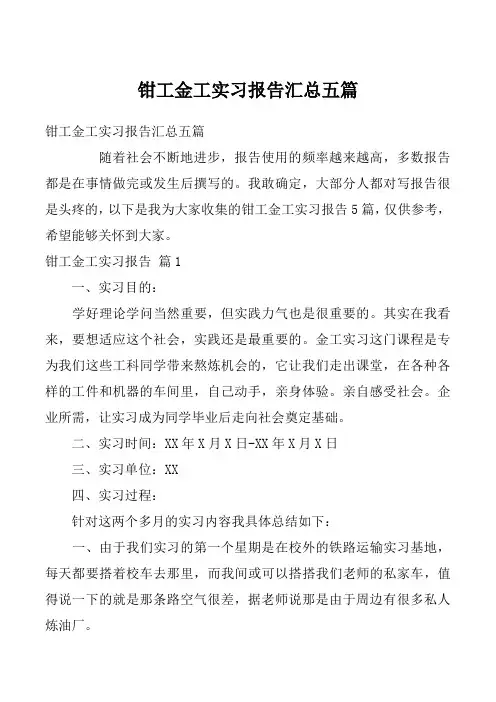 钳工金工实习报告汇总五篇

钳工金工实习报告汇总五篇

随着社会不断地进步，报告使用的频率越来越高，多数报告都是在事情做完或发生后撰写的。我敢确定，大部分人都对写报告很是头疼的，以下是我为大家收集的钳工金工实习报告5篇，仅供参考，希望能够关怀到大家。

钳工金工实习报告 篇1

一、实习目的：

学好理论学问当然重要，但实践力气也是很重要的。其实在我看来，要想适应这个社会，实践还是最重要的。金工实习这门课程是专为我们这些工科同学带来熬炼机会的，它让我们走出课堂，在各种各样的工件和机器的车间里，自己动手，亲身体验。亲自感受社会。企业所需，让实习成为同学毕业后走向社会奠定基础。

二、实习时间：XX年X月X日-XX年X月X日

三、实习单位：XX

四、实习过程：

针对这两个多月的实习内容我具体总结如下：

一、由于我们实习的第一个星期是在校外的铁路运输实习基地，每天都要搭着校车去那里，而我间或可以搭搭我们老师的私家车，值得说一下的就是那条路空气很差，据老师说那是由于周边有很多私人炼油厂。